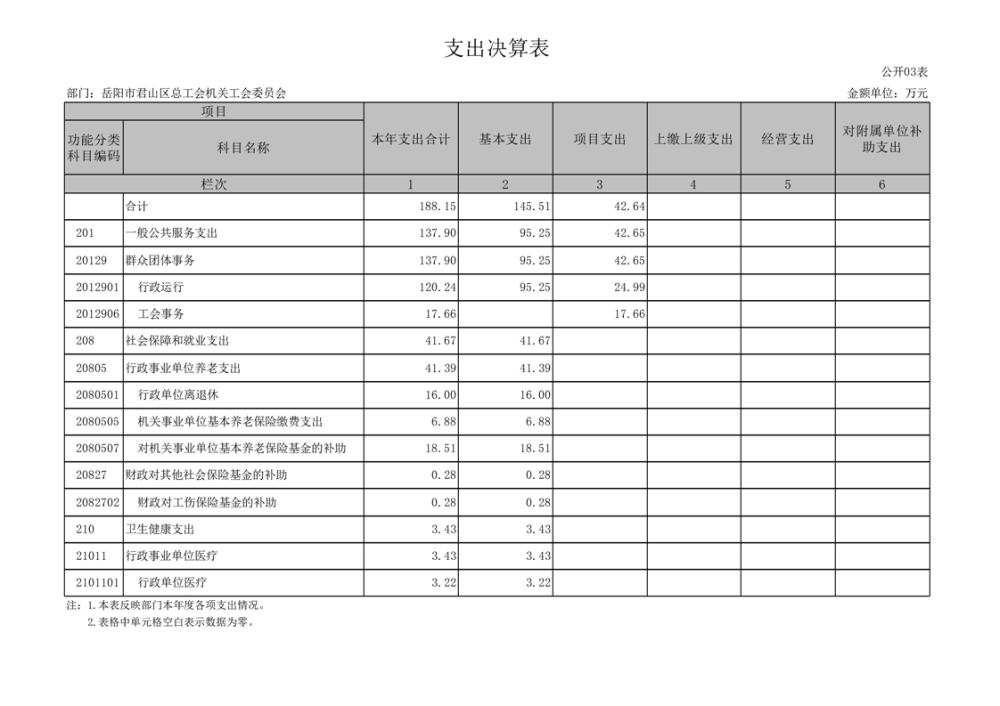 支出决算表

公开03表

部门：岳阳市君山区总工会机关工会委员会

金额单位：万元

| 项目 | | 本年支出合计 | 基本支出 | 项目支出 | 上缴上级支出 | 经营支出 | 对附属单位补助支出 |
|---|---|---|---|---|---|---|---|
| 功能分类科目编码 | 科目名称 | | | | | | |
| 栏次 | | 1 | 2 | 3 | 4 | 5 | 6 |
| | 合计 | 188.15 | 145.51 | 42.64 | | | |
| 201 | 一般公共服务支出 | 137.90 | 95.25 | 42.65 | | | |
| 20129 | 群众团体事务 | 137.90 | 95.25 | 42.65 | | | |
| 2012901 | 行政运行 | 120.24 | 95.25 | 24.99 | | | |
| 2012906 | 工会事务 | 17.66 | | 17.66 | | | |
| 208 | 社会保障和就业支出 | 41.67 | 41.67 | | | | |
| 20805 | 行政事业单位养老支出 | 41.39 | 41.39 | | | | |
| 2080501 | 行政单位离退休 | 16.00 | 16.00 | | | | |
| 2080505 | 机关事业单位基本养老保险缴费支出 | 6.88 | 6.88 | | | | |
| 2080507 | 对机关事业单位基本养老保险基金的补助 | 18.51 | 18.51 | | | | |
| 20827 | 财政对其他社会保险基金的补助 | 0.28 | 0.28 | | | | |
| 2082702 | 财政对工伤保险基金的补助 | 0.28 | 0.28 | | | | |
| 210 | 卫生健康支出 | 3.43 | 3.43 | | | | |
| 21011 | 行政事业单位医疗 | 3.43 | 3.43 | | | | |
| 2101101 | 行政单位医疗 | 3.22 | 3.22 | | | | |

注：1.本表反映部门本年度各项支出情况。
2.表格中单元格空白表示数据为零。